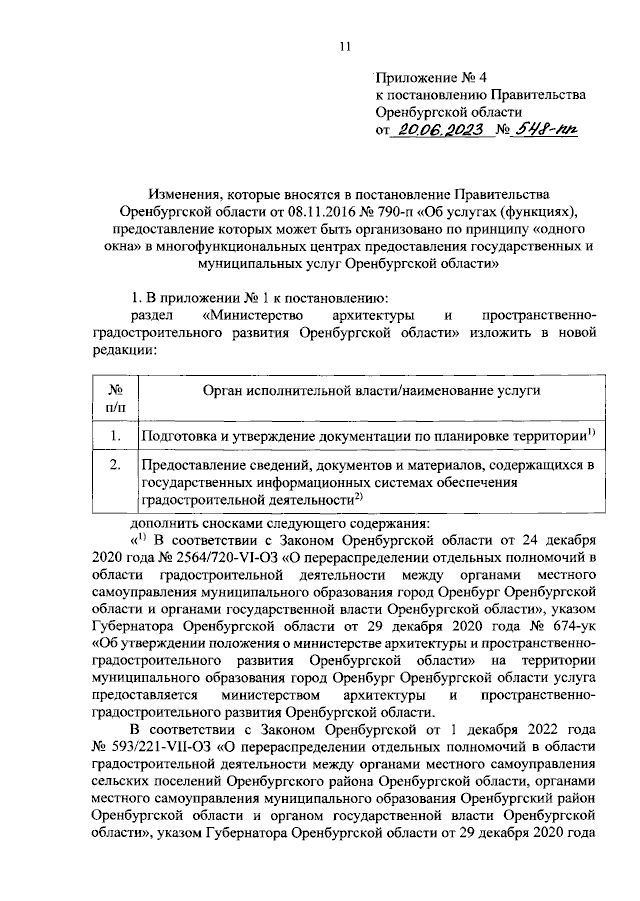 11

Приложение № 4
к постановлению Правительства
Оренбургской области
от 20.06.2023 № 548-пп

Изменения, которые вносятся в постановление Правительства Оренбургской области от 08.11.2016 № 790-п «Об услугах (функциях), предоставление которых может быть организовано по принципу «одного окна» в многофункциональных центрах предоставления государственных и муниципальных услуг Оренбургской области»

1. В приложении № 1 к постановлению:
раздел «Министерство архитектуры и пространственно-градостроительного развития Оренбургской области» изложить в новой редакции:

| № п/п | Орган исполнительной власти/наименование услуги |
|---|---|
| 1. | Подготовка и утверждение документации по планировке территории$^{1)}$ |
| 2. | Предоставление сведений, документов и материалов, содержащихся в государственных информационных системах обеспечения градостроительной деятельности$^{2)}$ |

дополнить сносками следующего содержания:
«$^{1)}$ В соответствии с Законом Оренбургской области от 24 декабря 2020 года № 2564/720-VI-ОЗ «О перераспределении отдельных полномочий в области градостроительной деятельности между органами местного самоуправления муниципального образования город Оренбург Оренбургской области и органами государственной власти Оренбургской области», указом Губернатора Оренбургской области от 29 декабря 2020 года № 674-ук «Об утверждении положения о министерстве архитектуры и пространственно-градостроительного развития Оренбургской области» на территории муниципального образования город Оренбург Оренбургской области услуга предоставляется министерством архитектуры и пространственно-градостроительного развития Оренбургской области.

В соответствии с Законом Оренбургской от 1 декабря 2022 года № 593/221-VII-ОЗ «О перераспределении отдельных полномочий в области градостроительной деятельности между органами местного самоуправления сельских поселений Оренбургского района Оренбургской области, органами местного самоуправления муниципального образования Оренбургский район Оренбургской области и органом государственной власти Оренбургской области», указом Губернатора Оренбургской области от 29 декабря 2020 года